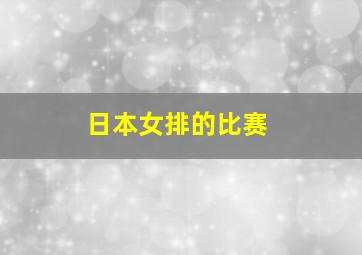 日本女排的比赛